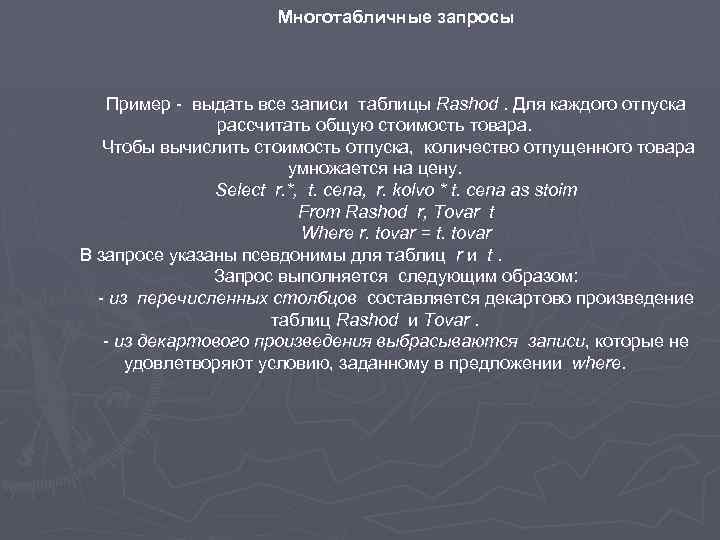 Многотабличные запросы

Пример - выдать все записи таблицы Rashod . Для каждого отпуска рассчитать общую стоимость товара.

Чтобы вычислить стоимость отпуска, количество отпущенного товара умножается на цену.

Select r.*, t. cena, r. kolvo * t. cena as stoim
From Rashod r, Tovar t
Where r. tovar = t. tovar

В запросе указаны псевдонимы для таблиц r и t .

Запрос выполняется следующим образом:

- из перечисленных столбцов составляется декартово произведение таблиц Rashod и Tovar .

- из декартового произведения выбрасываются записи, которые не удовлетворяют условию, заданному в предложении where.